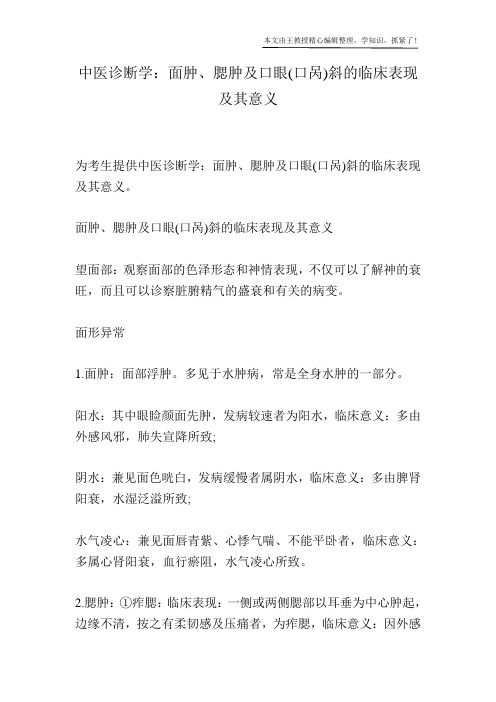 本文由王教授精心编辑整理，学知识，抓紧了！

中医诊断学：面肿、腮肿及口眼(口呙)斜的临床表现及其意义

为考生提供中医诊断学：面肿、腮肿及口眼(口呙)斜的临床表现及其意义。

面肿、腮肿及口眼(口呙)斜的临床表现及其意义

望面部：观察面部的色泽形态和神情表现，不仅可以了解神的衰旺，而且可以诊察脏腑精气的盛衰和有关的病变。

面形异常

1.面肿：面部浮肿。多见于水肿病，常是全身水肿的一部分。

阳水：其中眼睑颜面先肿，发病较速者为阳水，临床意义：多由外感风邪，肺失宣降所致;

阴水：兼见面色㿠白，发病缓慢者属阴水，临床意义：多由脾肾阳衰，水湿泛溢所致;

水气凌心：兼见面唇青紫、心悸气喘、不能平卧者，临床意义：多属心肾阳衰，血行瘀阻，水气凌心所致。

2.腮肿：①痄腮：临床表现：一侧或两侧腮部以耳垂为中心肿起，边缘不清，按之有柔韧感及压痛者，为痄腮，临床意义：因外感